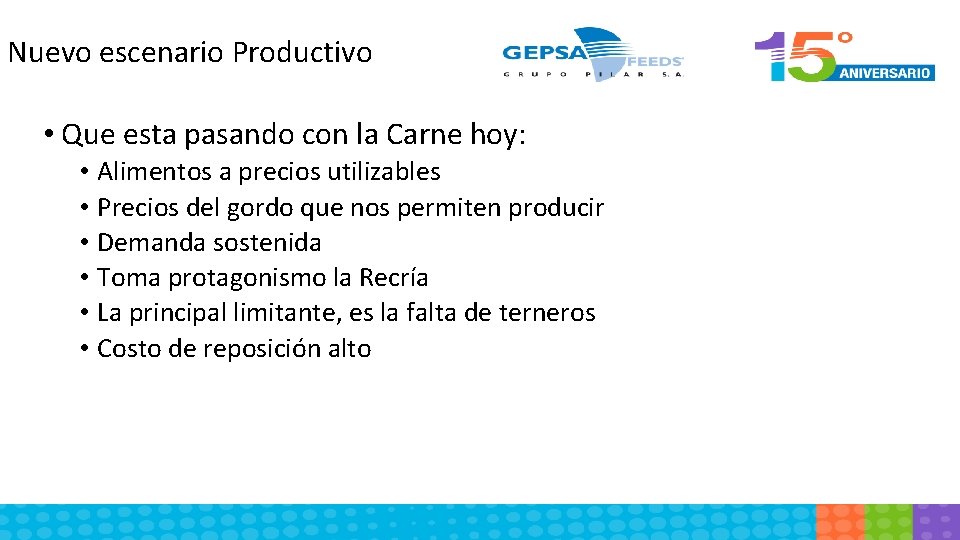 Nuevo escenario Productivo

GEPSA FEEDS
GRUPO PILAR S.A.

15° ANIVERSARIO

• Que esta pasando con la Carne hoy:
  • Alimentos a precios utilizables
  • Precios del gordo que nos permiten producir
  • Demanda sostenida
  • Toma protagonismo la Recría
  • La principal limitante, es la falta de terneros
  • Costo de reposición alto